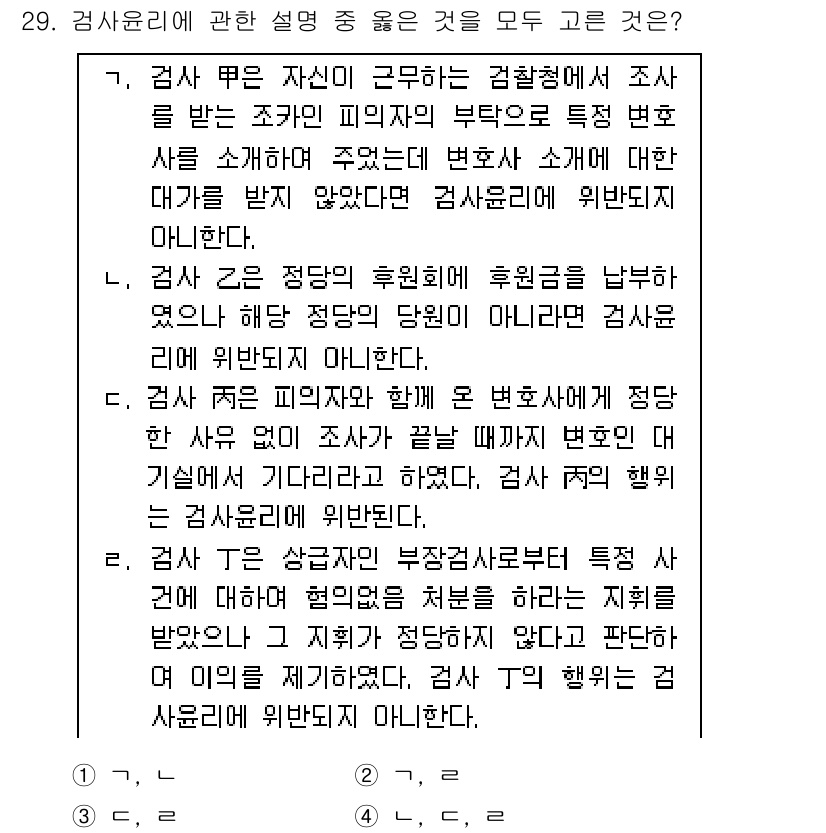 29. 검사윤리에 관한 설명 중 옳은 것을 모두 고른 것은?

ㄱ. 검사 甲은 자신이 근무하는 검찰청에서 조사를 받는 조카인 피의자의 부탁으로 특정 변호사를 소개하여 주었는데 변호사 소개에 대한 대가를 받지 않았다면 검사윤리에 위반되지 아니한다.
ㄴ. 검사 乙은 정당의 후원회에 후원금을 납부하였으나 해당 정당의 당원이 아니라면 검사윤리에 위반되지 아니한다.
ㄷ. 검사 丙은 피의자와 함께 온 변호사에게 정당한 사유 없이 조사가 끝날 때까지 변호인 대기실에서 기다리라고 하였다. 검사 丙의 행위는 검사윤리에 위반된다.
ㄹ. 검사 丁은 상급자인 부장검사로부터 특정 사건에 대하여 혐의없음 처분을 하라는 지휘를 받았으나 그 지휘가 정당하지 않다고 판단하여 이의를 제기하였다. 검사 丁의 행위는 검사윤리에 위반되지 아니한다.

① ㄱ, ㄴ
② ㄱ, ㄹ
③ ㄷ, ㄹ
④ ㄴ, ㄷ, ㄹ